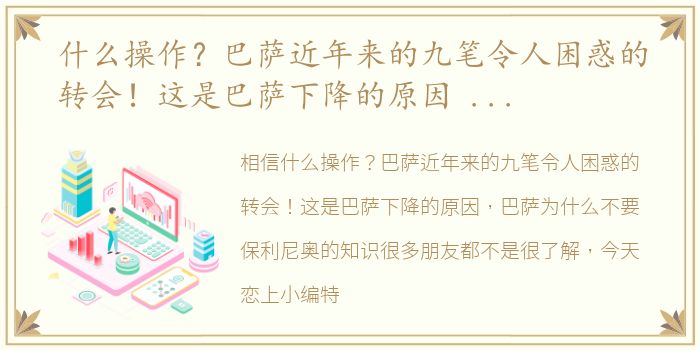 什么操作？巴萨近年来的九笔令人困惑的转会！这是巴萨下降的原因 ...

相信什么操作？巴萨近年来的九笔令人困惑的转会！这是巴萨下降的原因，巴萨为什么不要保利尼奥的知识很多朋友都不是很了解，今天恋上小编特